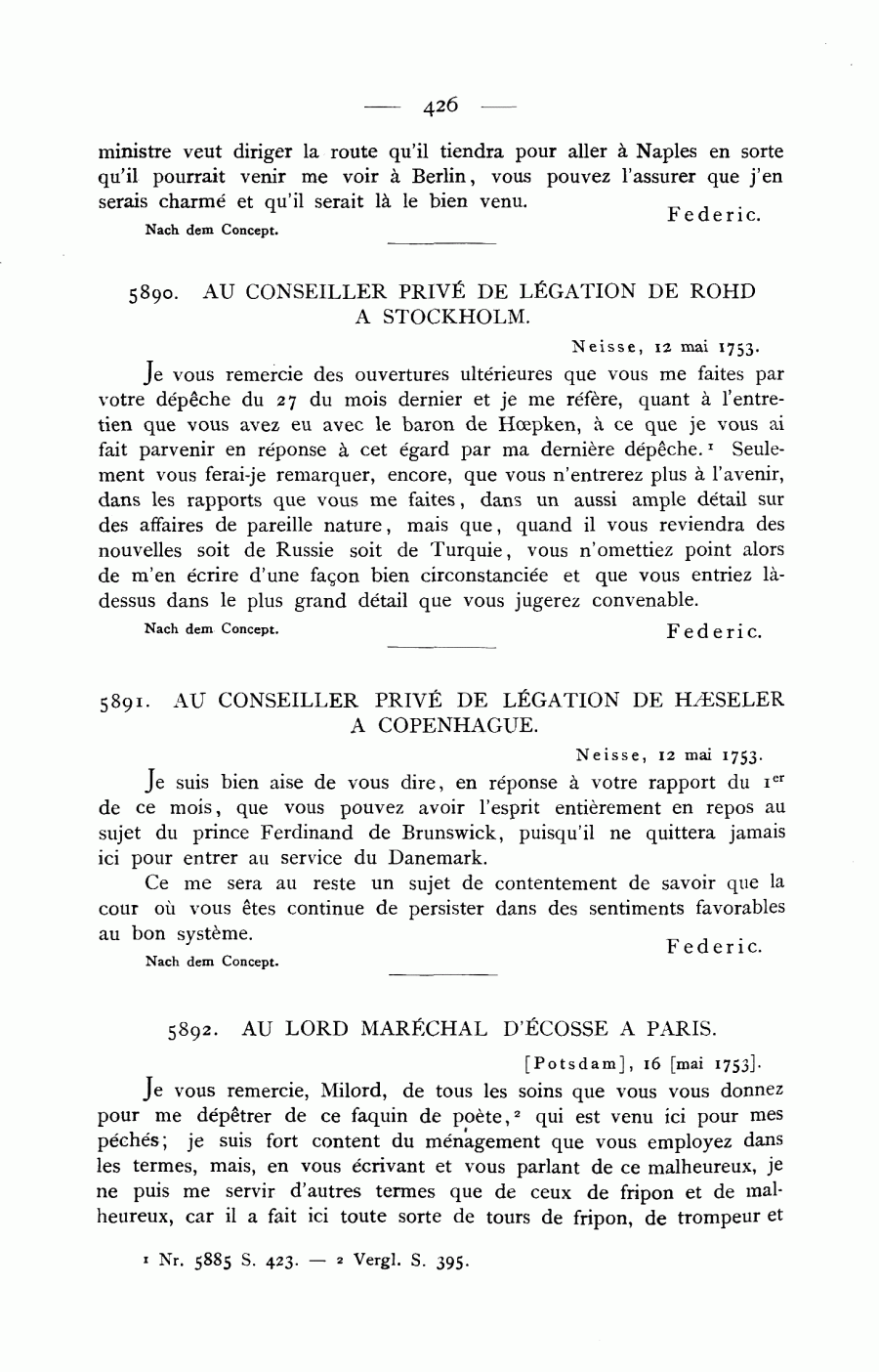 — 426 —

ministre veut diriger la route qu'il tiendra pour aller à Naples en sorte qu'il pourrait venir me voir à Berlin, vous pouvez l'assurer que j'en serais charmé et qu'il serait là le bien venu.

Federic.

Nach dem Concept.

5890. AU CONSEILLER PRIVÉ DE LÉGATION DE ROHD A STOCKHOLM.

Neisse, 12 mai 1753.

Je vous remercie des ouvertures ultérieures que vous me faites par votre dépêche du 27 du mois dernier et je me réfère, quant à l'entretien que vous avez eu avec le baron de Hœpken, à ce que je vous ai fait parvenir en réponse à cet égard par ma dernière dépêche.¹ Seulement vous ferai-je remarquer, encore, que vous n'entrerez plus à l'avenir, dans les rapports que vous me faites, dans un aussi ample détail sur des affaires de pareille nature, mais que, quand il vous reviendra des nouvelles soit de Russie soit de Turquie, vous n'omettiez point alors de m'en écrire d'une façon bien circonstanciée et que vous entriez là-dessus dans le plus grand détail que vous jugerez convenable.

Nach dem Concept.

Federic.

5891. AU CONSEILLER PRIVÉ DE LÉGATION DE HÆSELER A COPENHAGUE.

Neisse, 12 mai 1753.

Je suis bien aise de vous dire, en réponse à votre rapport du 1er de ce mois, que vous pouvez avoir l'esprit entièrement en repos au sujet du prince Ferdinand de Brunswick, puisqu'il ne quittera jamais ici pour entrer au service du Danemark.

Ce me sera au reste un sujet de contentement de savoir que la cour où vous êtes continue de persister dans des sentiments favorables au bon système.

Federic.

Nach dem Concept.

5892. AU LORD MARÉCHAL D'ÉCOSSE A PARIS.

[Potsdam], 16 [mai 1753].

Je vous remercie, Milord, de tous les soins que vous vous donnez pour me dépêtrer de ce faquin de poète,² qui est venu ici pour mes péchés; je suis fort content du ménagement que vous employez dans les termes, mais, en vous écrivant et vous parlant de ce malheureux, je ne puis me servir d'autres termes que de ceux de fripon et de malheureux, car il a fait ici toute sorte de tours de fripon, de trompeur et

¹ Nr. 5885 S. 423. — ² Vergl. S. 395.